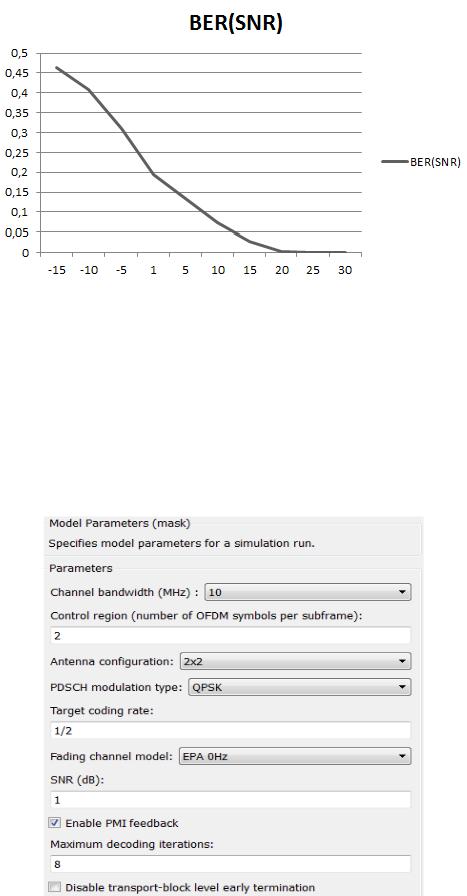 BER(SNR)

0,5
0,45
0,4
0,35
0,3
0,25
0,2
0,15
0,1
0,05
0

-15 -10 -5 1 5 10 15 20 25 30

BER(SNR)

Model Parameters (mask)
Specifies model parameters for a simulation run.

Parameters

Channel bandwidth (MHz) : 10

Control region (number of OFDM symbols per subframe):

2

Antenna configuration: 2x2

PDSCH modulation type: QPSK

Target coding rate:

1/2

Fading channel model: EPA 0Hz

SNR (dB):

1

Enable PMI feedback

Maximum decoding iterations:

8

Disable transport-block level early termination